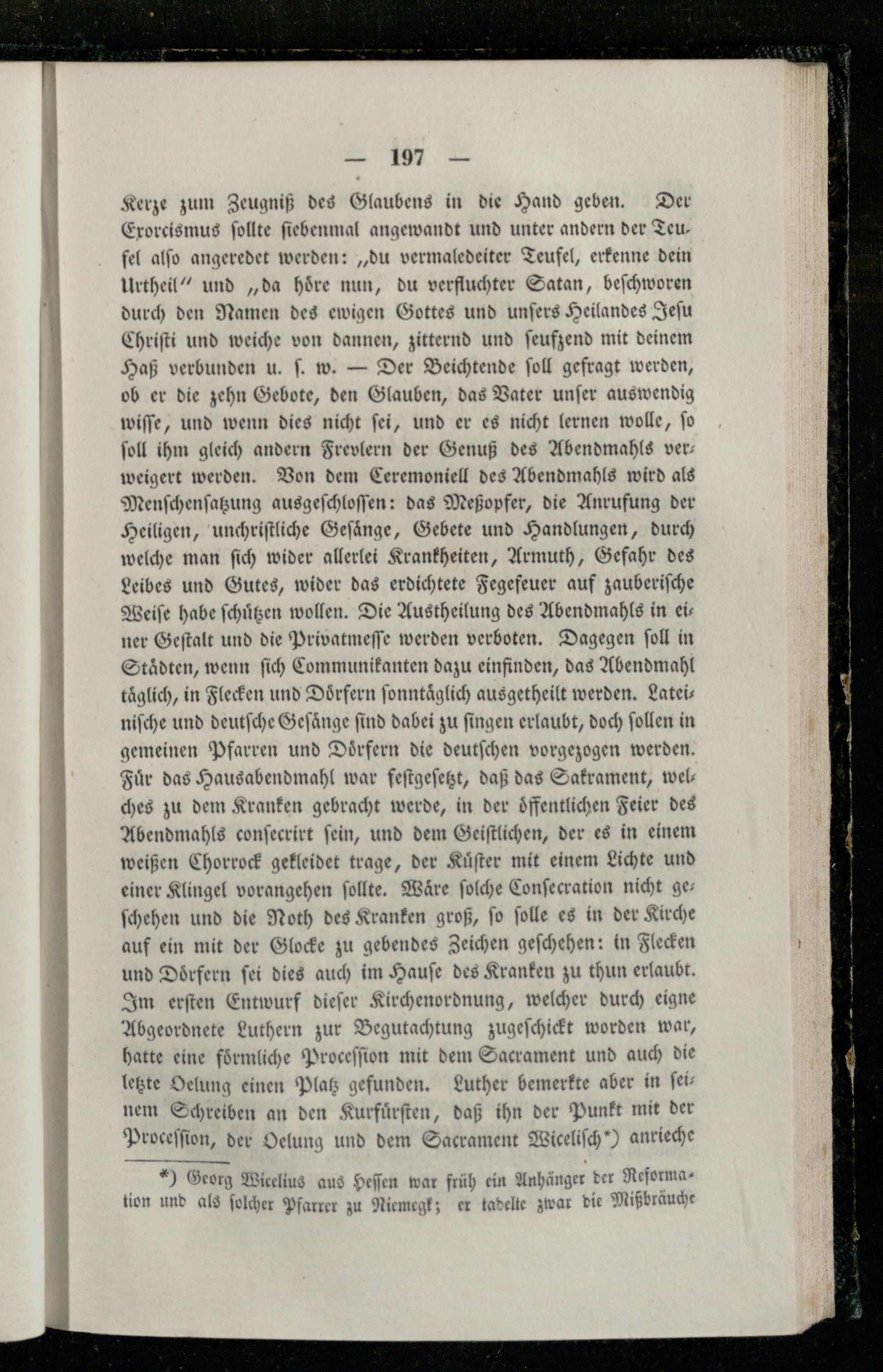 — 197 —

Kerze zum Zeugniß des Glaubens in die Hand geben. Der Exorcismus sollte siebenmal angewandt und unter andern der Teufel also angeredet werden: „du vermaledeiter Teufel, erkenne dein Urtheil“ und „da höre nun, du verfluchter Satan, beschworen durch den Namen des ewigen Gottes und unsers Heilandes Jesu Christi und weiche von dannen, zitternd und seufzend mit deinem Haß verbunden u. s. w. — Der Beichtende soll gefragt werden, ob er die zehn Gebote, den Glauben, das Vater unser auswendig wisse, und wenn dies nicht sei, und er es nicht lernen wolle, so soll ihm gleich andern Frevlern der Genuß des Abendmahls verweigert werden. Von dem Ceremoniell des Abendmahls wird als Menschensatzung ausgeschlossen: das Meßopfer, die Anrufung der Heiligen, unchristliche Gesänge, Gebete und Handlungen, durch welche man sich wider allerlei Krankheiten, Armuth, Gefahr des Leibes und Gutes, wider das erdichtete Fegefeuer auf zauberische Weise habe schützen wollen. Die Austheilung des Abendmahls in einer Gestalt und die Privatmesse werden verboten. Dagegen soll in Städten, wenn sich Communikanten dazu einfinden, das Abendmahl täglich, in Flecken und Dörfern sonntäglich ausgetheilt werden. Lateinische und deutsche Gesänge sind dabei zu singen erlaubt, doch sollen in gemeinen Pfarren und Dörfern die deutschen vorgezogen werden. Für das Hausabendmahl war festgesetzt, daß das Sakrament, welches zu dem Kranken gebracht werde, in der öffentlichen Feier des Abendmahls consecrirt sein, und dem Geistlichen, der es in einem weißen Chorrock gekleidet trage, der Küster mit einem Lichte und einer Klingel vorangehen sollte. Wäre solche Consecration nicht geschehen und die Noth des Kranken groß, so solle es in der Kirche auf ein mit der Glocke zu gebendes Zeichen geschehen: in Flecken und Dörfern sei dies auch im Hause des Kranken zu thun erlaubt. Im ersten Entwurf dieser Kirchenordnung, welcher durch eigne Abgeordnete Luthern zur Begutachtung zugeschickt worden war, hatte eine förmliche Procession mit dem Sacrament und auch die letzte Oelung einen Platz gefunden. Luther bemerkte aber in seinem Schreiben an den Kurfürsten, daß ihn der Punkt mit der Procession, der Oelung und dem Sacrament Wicelisch*) anrieche

*) Georg Wicelius aus Hessen war früh ein Anhänger der Reformation und als solcher Pfarrer zu Niemegk; er tadelte zwar die Mißbräuche